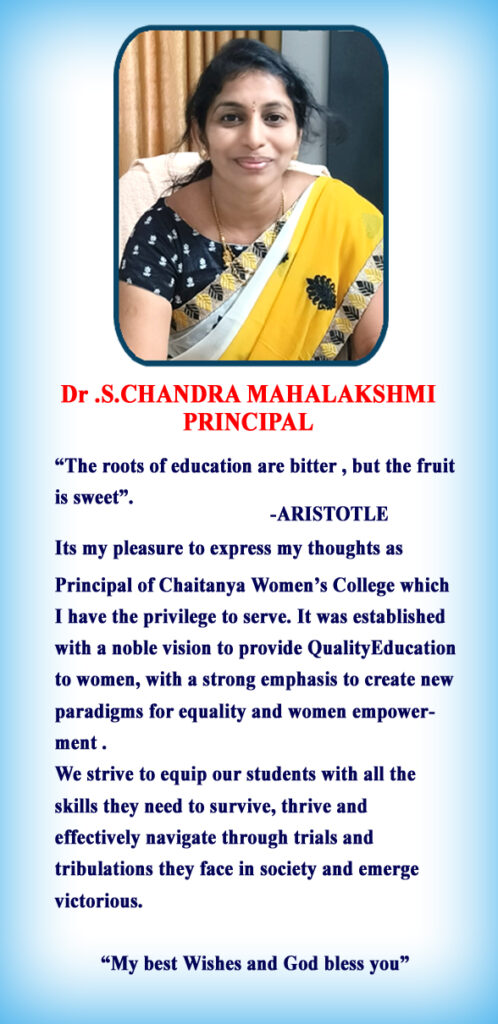 Dr .S.CHANDRA MAHALAKSHMI
PRINCIPAL

“The roots of education are bitter , but the fruit is sweet”.

-ARISTOTLE

Its my pleasure to express my thoughts as Principal of Chaitanya Women’s College which I have the privilege to serve. It was established with a noble vision to provide QualityEducation to women, with a strong emphasis to create new paradigms for equality and women empowerment .
We strive to equip our students with all the skills they need to survive, thrive and effectively navigate through trials and tribulations they face in society and emerge victorious.

“My best Wishes and God bless you”